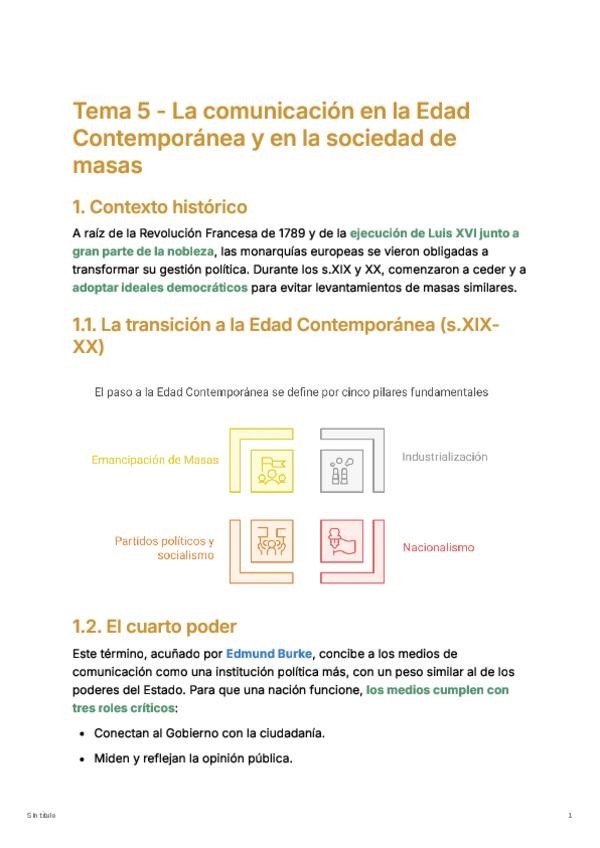 Tema 5 - La comunicación en la Edad Contemporánea y en la sociedad de masas

1. Contexto histórico

A raíz de la Revolución Francesa de 1789 y de la ejecución de Luis XVI junto a gran parte de la nobleza, las monarquías europeas se vieron obligadas a transformar su gestión política. Durante los s.XIX y XX, comenzaron a ceder y a adoptar ideales democráticos para evitar levantamientos de masas similares.

1.1. La transición a la Edad Contemporánea (s.XIX-XX)

El paso a la Edad Contemporánea se define por cinco pilares fundamentales

Emancipación de Masas

Industrialización

Partidos políticos y socialismo

Nacionalismo

1.2. El cuarto poder

Este término, acuñado por Edmund Burke, concibe a los medios de comunicación como una institución política más, con un peso similar al de los poderes del Estado. Para que una nación funcione, los medios cumplen con tres roles críticos:

• Conectan al Gobierno con la ciudadanía.

• Miden y reflejan la opinión pública.

Sin título

1